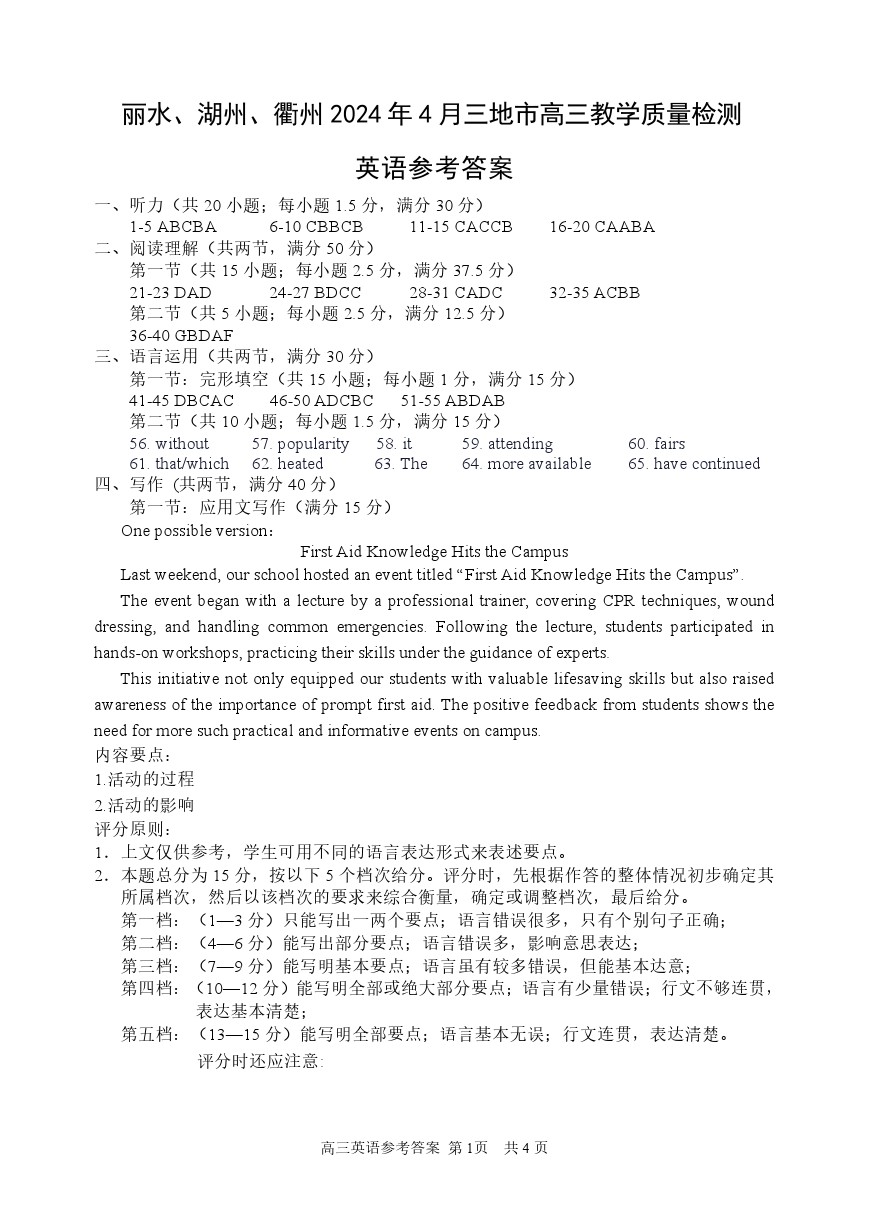 丽水、湖州、衢州 2024 年 4 月三地市高三教学质量检测

英语参考答案

一、听力（共 20 小题；每小题 1.5 分，满分 30 分）
1-5 ABCBA　6-10 CBBCB　11-15 CACCB　16-20 CAABA
二、阅读理解（共两节，满分 50 分）
第一节（共 15 小题；每小题 2.5 分，满分 37.5 分）
21-23 DAD　24-27 BDCC　28-31 CADC　32-35 ACBB
第二节（共 5 小题；每小题 2.5 分，满分 12.5 分）
36-40 GBDAF
三、语言运用（共两节，满分 30 分）
第一节：完形填空（共 15 小题；每小题 1 分，满分 15 分）
41-45 DBCAC　46-50 ADCBC　51-55 ABDAB
第二节（共 10 小题；每小题 1.5 分，满分 15 分）
56. without　57. popularity　58. it　59. attending　60. fairs
61. that/which　62. heated　63. The　64. more available　65. have continued
四、写作（共两节，满分 40 分）
第一节：应用文写作（满分 15 分）
One possible version：

First Aid Knowledge Hits the Campus

Last weekend, our school hosted an event titled “First Aid Knowledge Hits the Campus”.

The event began with a lecture by a professional trainer, covering CPR techniques, wound dressing, and handling common emergencies. Following the lecture, students participated in hands-on workshops, practicing their skills under the guidance of experts.

This initiative not only equipped our students with valuable lifesaving skills but also raised awareness of the importance of prompt first aid. The positive feedback from students shows the need for more such practical and informative events on campus.

内容要点：
1.活动的过程
2.活动的影响
评分原则：
1．上文仅供参考，学生可用不同的语言表达形式来表述要点。
2．本题总分为 15 分，按以下 5 个档次给分。评分时，先根据作答的整体情况初步确定其所属档次，然后以该档次的要求来综合衡量，确定或调整档次，最后给分。
第一档：（1—3 分）只能写出一两个要点；语言错误很多，只有个别句子正确；
第二档：（4—6 分）能写出部分要点；语言错误多，影响意思表达；
第三档：（7—9 分）能写明基本要点；语言虽有较多错误，但能基本达意；
第四档：（10—12 分）能写明全部或绝大部分要点；语言有少量错误；行文不够连贯，表达基本清楚；
第五档：（13—15 分）能写明全部要点；语言基本无误；行文连贯，表达清楚。
评分时还应注意:

高三英语参考答案 第 1页　共 4 页